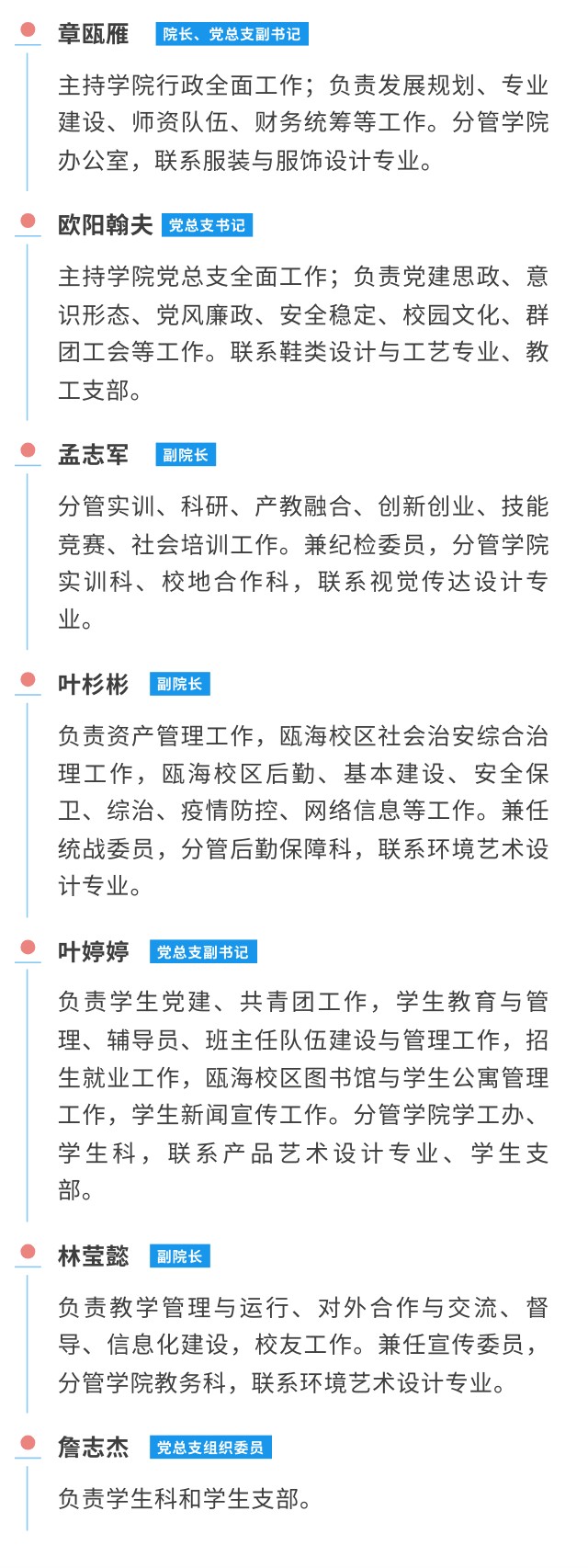 章瓯雁 院长、党总支副书记

主持学院行政全面工作；负责发展规划、专业建设、师资队伍、财务统筹等工作。分管学院办公室，联系服装与服饰设计专业。

欧阳翰夫 党总支书记

主持学院党总支全面工作；负责党建思政、意识形态、党风廉政、安全稳定、校园文化、群团工会等工作。联系鞋类设计与工艺专业、教工支部。

孟志军 副院长

分管实训、科研、产教融合、创新创业、技能竞赛、社会培训工作。兼纪检委员，分管学院实训科、校地合作科，联系视觉传达设计专业。

叶杉彬 副院长

负责资产管理工作，瓯海校区社会治安综合治理工作，瓯海校区后勤、基本建设、安全保卫、综治、疫情防控、网络信息等工作。兼任统战委员，分管后勤保障科，联系环境艺术设计专业。

叶婷婷 党总支副书记

负责学生党建、共青团工作，学生教育与管理、辅导员、班主任队伍建设与管理工作，招生就业工作，瓯海校区图书馆与学生公寓管理工作，学生新闻宣传工作。分管学院学工办、学生科，联系产品艺术设计专业、学生支部。

林莹懿 副院长

负责教学管理与运行、对外合作与交流、督导、信息化建设，校友工作。兼任宣传委员，分管学院教务科，联系环境艺术设计专业。

詹志杰 党总支组织委员

负责学生科和学生支部。